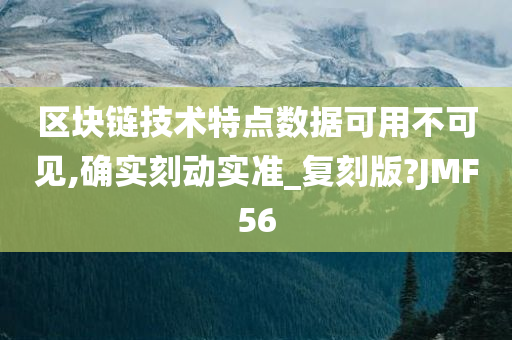 区块链技术特点数据可用不可见,确实刻动实准_复刻版?JMF56